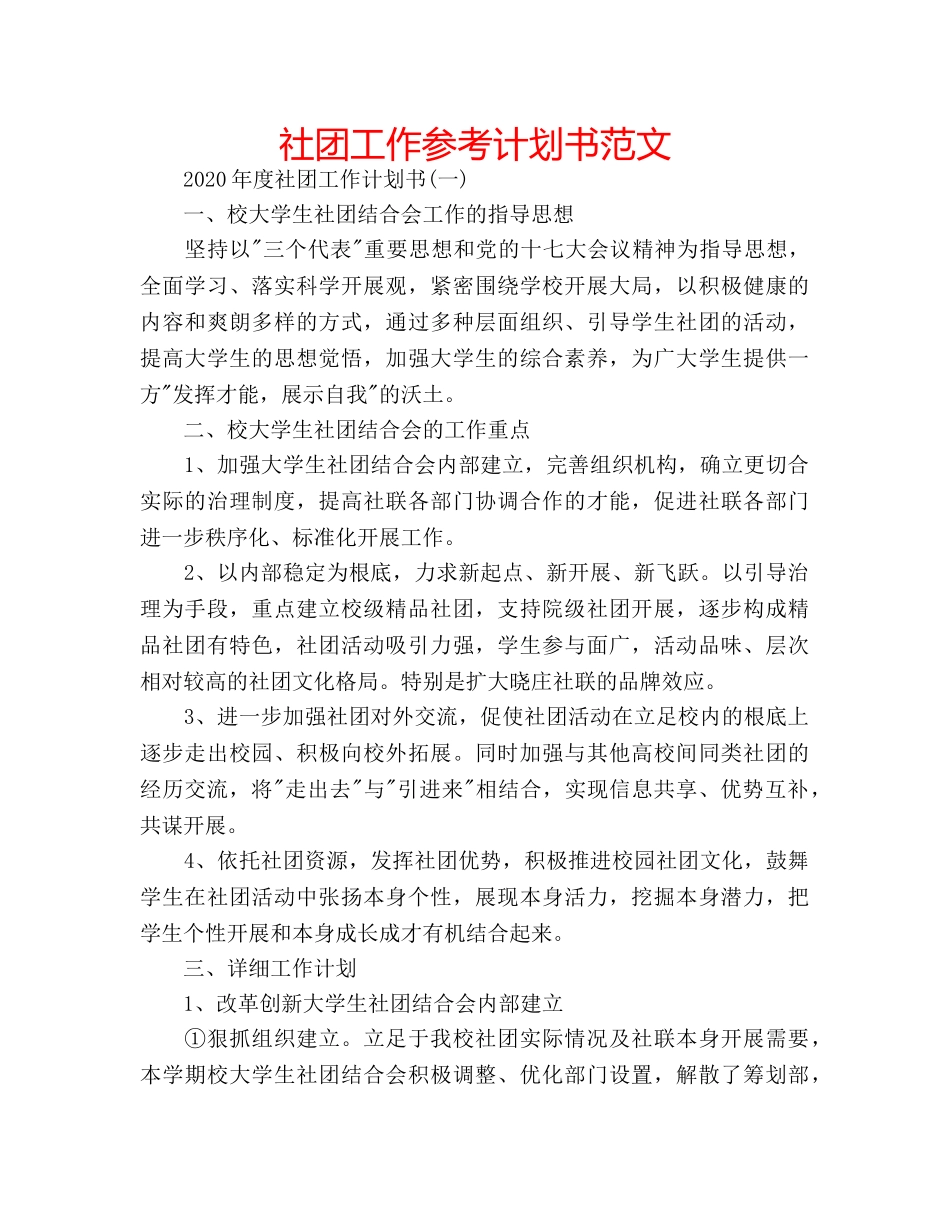 社团工作参考计划书范文

2020年度社团工作计划书(一)

一、校大学生社团结合会工作的指导思想

坚持以"三个代表"重要思想和党的十七大会议精神为指导思想，全面学习、落实科学开展观，紧密围绕学校开展大局，以积极健康的内容和爽朗多样的方式，通过多种层面组织、引导学生社团的活动，提高大学生的思想觉悟，加强大学生的综合素养，为广大学生提供一方"发挥才能，展示自我"的沃土。

二、校大学生社团结合会的工作重点

1、加强大学生社团结合会内部建立，完善组织机构，确立更切合实际的治理制度，提高社联各部门协调合作的才能，促进社联各部门进一步秩序化、标准化开展工作。

2、以内部稳定为根底，力求新起点、新开展、新飞跃。以引导治理为手段，重点建立校级精品社团，支持院级社团开展，逐步构成精品社团有特色，社团活动吸引力强，学生参与面广，活动品味、层次相对较高的社团文化格局。特别是扩大晓庄社联的品牌效应。

3、进一步加强社团对外交流，促使社团活动在立足校内的根底上逐步走出校园、积极向校外拓展。同时加强与其他高校间同类社团的经历交流，将"走出去"与"引进来"相结合，实现信息共享、优势互补，共谋开展。

4、依托社团资源，发挥社团优势，积极推进校园社团文化，鼓舞学生在社团活动中张扬本身个性，展现本身活力，挖掘本身潜力，把学生个性开展和本身成长成才有机结合起来。

三、详细工作计划

1、改革创新大学生社团结合会内部建立

①狠抓组织建立。立足于我校社团实际情况及社联本身开展需要，本学期校大学生社团结合会积极调整、优化部门设置，解散了筹划部，